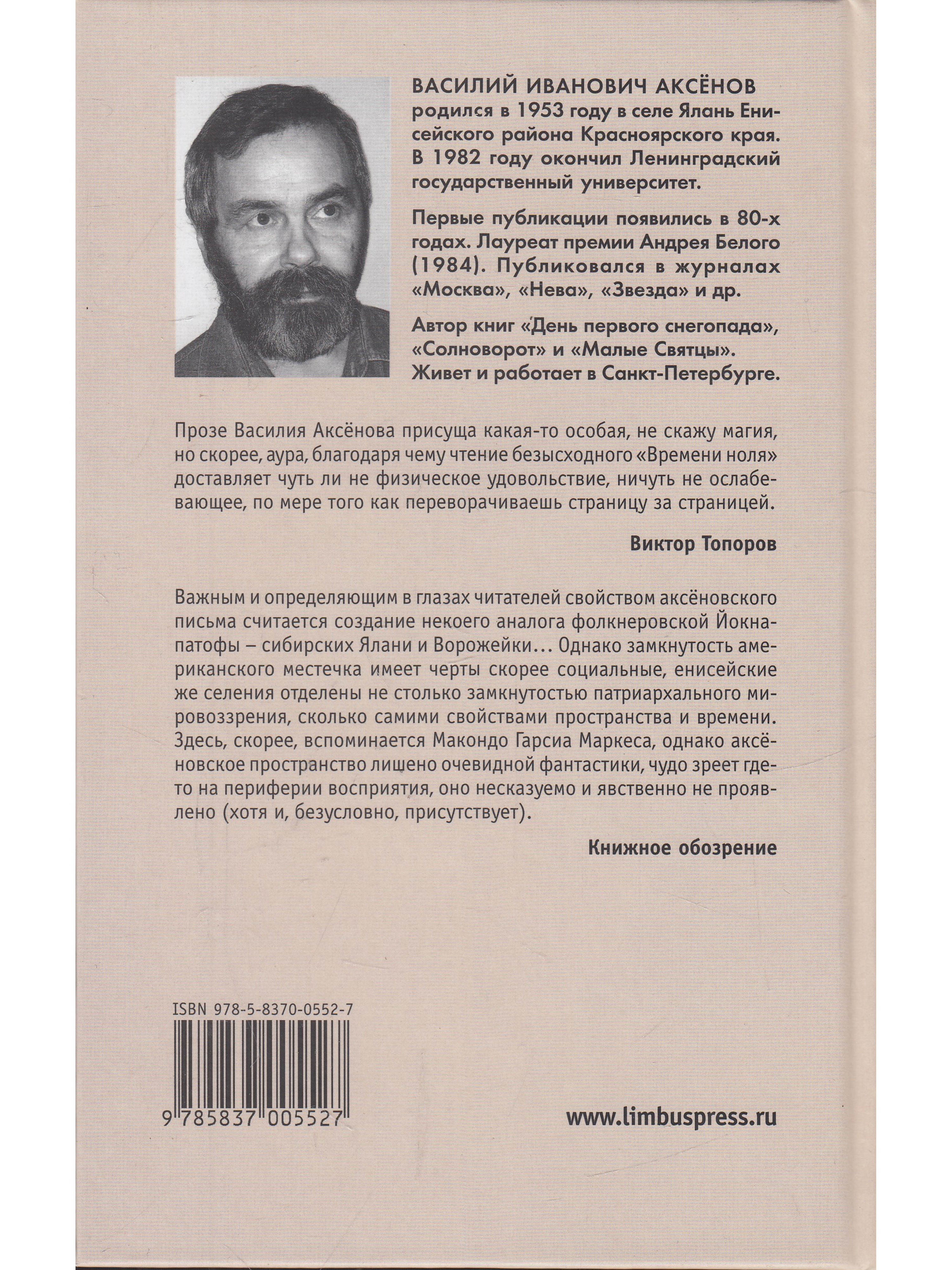 ВАСИЛИЙ ИВАНОВИЧ АКСЁНОВ
родился в 1953 году в селе Ялань Енисейского района Красноярского края. В 1982 году окончил Ленинградский государственный университет.

Первые публикации появились в 80-х годах. Лауреат премии Андрея Белого (1984). Публиковался в журналах «Москва», «Нева», «Звезда» и др.

Автор книг «День первого снегопада», «Солноворот» и «Малые Святцы». Живет и работает в Санкт-Петербурге.

Прозе Василия Аксёнова присуща какая-то особая, не скажу магия, но скорее, аура, благодаря чему чтение безысходного «Времени ноля» доставляет чуть ли не физическое удовольствие, ничуть не ослабевающее, по мере того как переворачиваешь страницу за страницей.

Виктор Топоров

Важным и определяющим в глазах читателей свойством аксёновского письма считается создание некоего аналога фолкнеровской Йокнапатофы – сибирских Ялани и Ворожейки... Однако замкнутость американского местечка имеет черты скорее социальные, енисейские же селения отделены не столько замкнутостью патриархального мировоззрения, сколько самими свойствами пространства и времени. Здесь, скорее, вспоминается Макондо Гарсиа Маркеса, однако аксёновское пространство лишено очевидной фантастики, чудо зреет где-то на периферии восприятия, оно несказуемо и явственно не проявлено (хотя и, безусловно, присутствует).

Книжное обозрение

ISBN 978-5-8370-0552-7

9 785837 005527

www.limbuspress.ru